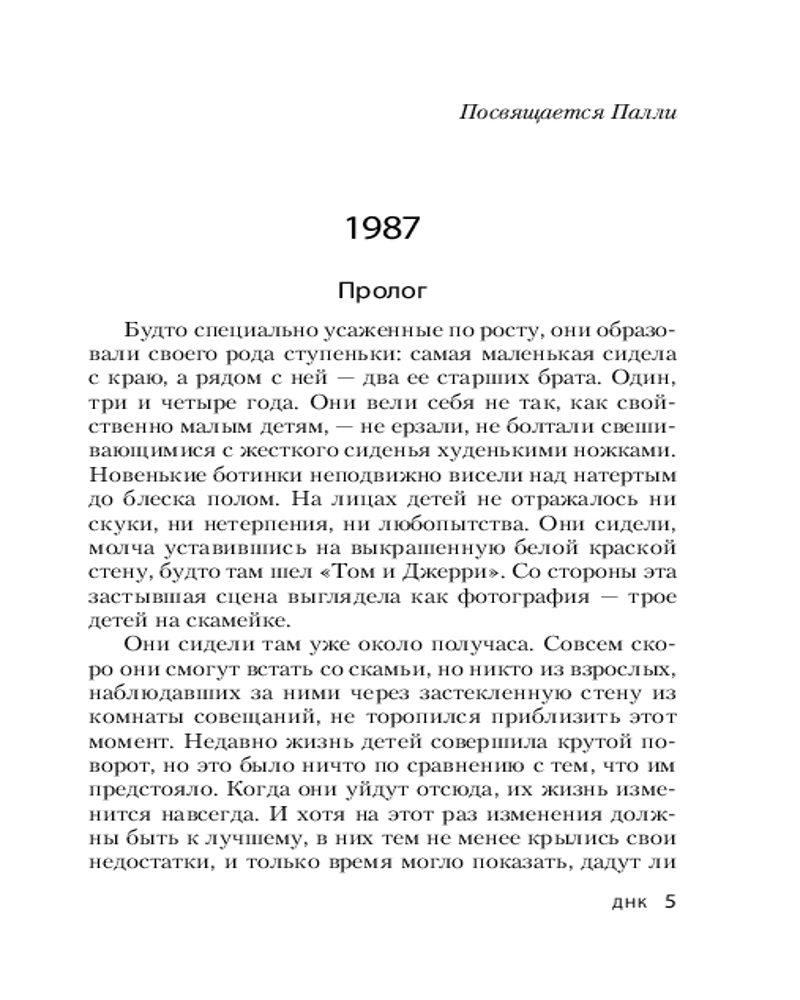 Посвящается Палли

1987

Пролог

Будто специально усаженные по росту, они образовали своего рода ступеньки: самая маленькая сидела с краю, а рядом с ней — два ее старших брата. Один, три и четыре года. Они вели себя не так, как свойственно малым детям, — не ерзали, не болтали свешивающимися с жесткого сиденья худенькими ножками. Новенькие ботинки неподвижно висели над натертым до блеска полом. На лицах детей не отражалось ни скуки, ни нетерпения, ни любопытства. Они сидели, молча уставившись на выкрашенную белой краской стену, будто там шел «Том и Джерри». Со стороны эта застывшая сцена выглядела как фотография — трое детей на скамейке.

Они сидели там уже около получаса. Совсем скоро они смогут встать со скамьи, но никто из взрослых, наблюдавших за ними через застекленную стену из комнаты совещаний, не торопился приблизить этот момент. Недавно жизнь детей совершила крутой поворот, но это было ничто по сравнению с тем, что им предстояло. Когда они уйдут отсюда, их жизнь изменится навсегда. И хотя на этот раз изменения должны быть к лучшему, в них тем не менее крылись свои недостатки, и только время могло показать, дадут ли

ДНК 5